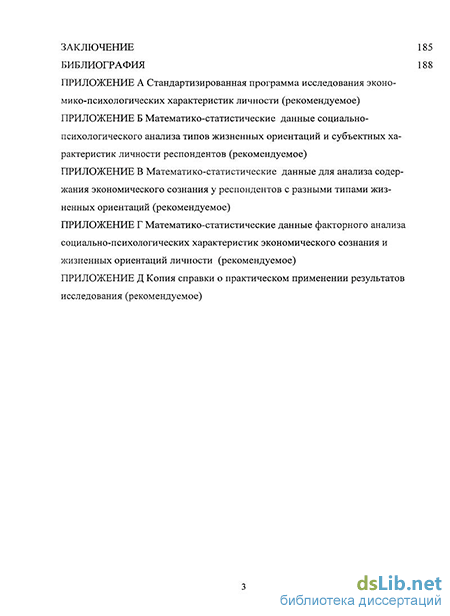 ЗАКЛЮЧЕНИЕ 185
БИБЛИОГРАФИЯ 188
ПРИЛОЖЕНИЕ А Стандартизированная программа исследования экономико-психологических характеристик личности (рекомендуемое)
ПРИЛОЖЕНИЕ Б Математико-статистические данные социально-психологического анализа типов жизненных ориентаций и субъектных характеристик личности респондентов (рекомендуемое)
ПРИЛОЖЕНИЕ В Математико-статистические данные для анализа содержания экономического сознания у респондентов с разными типами жизненных ориентаций (рекомендуемое)
ПРИЛОЖЕНИЕ Г Математико-статистические данные факторного анализа социально-психологических характеристик экономического сознания и жизненных ориентаций личности (рекомендуемое)
ПРИЛОЖЕНИЕ Д Копия справки о практическом применении результатов исследования (рекомендуемое)

3

dsLib.net
библиотека диссертаций